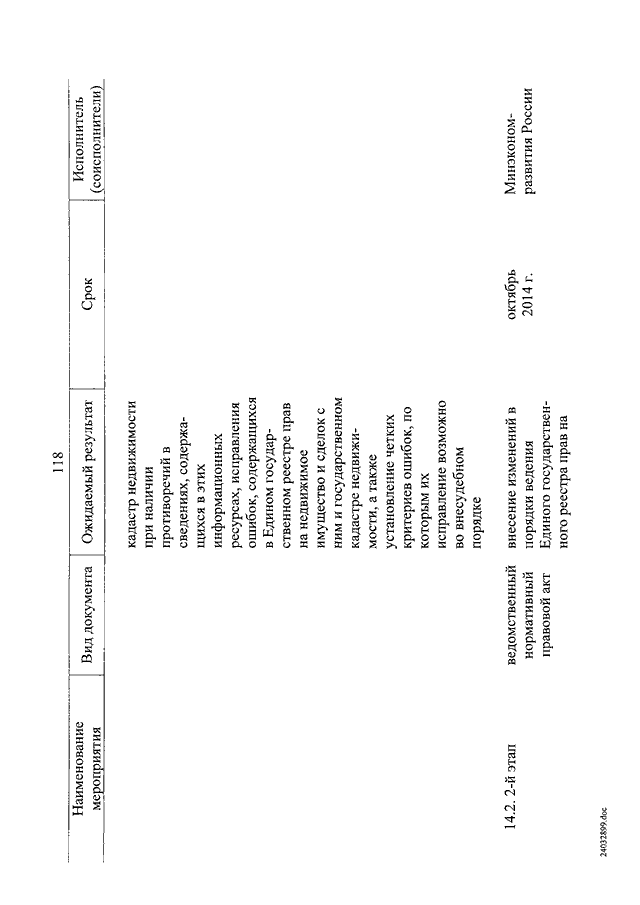 118

| Наименование мероприятия | Вид документа | Ожидаемый результат | Срок | Исполнитель (соисполнители) |
|---|---|---|---|---|
| | | кадастр недвижимости при наличии противоречий в сведениях, содержащихся в этих информационных ресурсах, исправления ошибок, содержащихся в Едином государственном реестре прав на недвижимое имущество и сделок с ним и государственном кадастре недвижимости, а также установление четких критериев ошибок, по которым их исправление возможно во внесудебном порядке | | |
| 14.2. 2-й этап | ведомственный нормативный правовой акт | внесение изменений в порядки ведения Единого государственного реестра прав на | октябрь 2014 г. | Минэкономразвития России |

24032899.doc